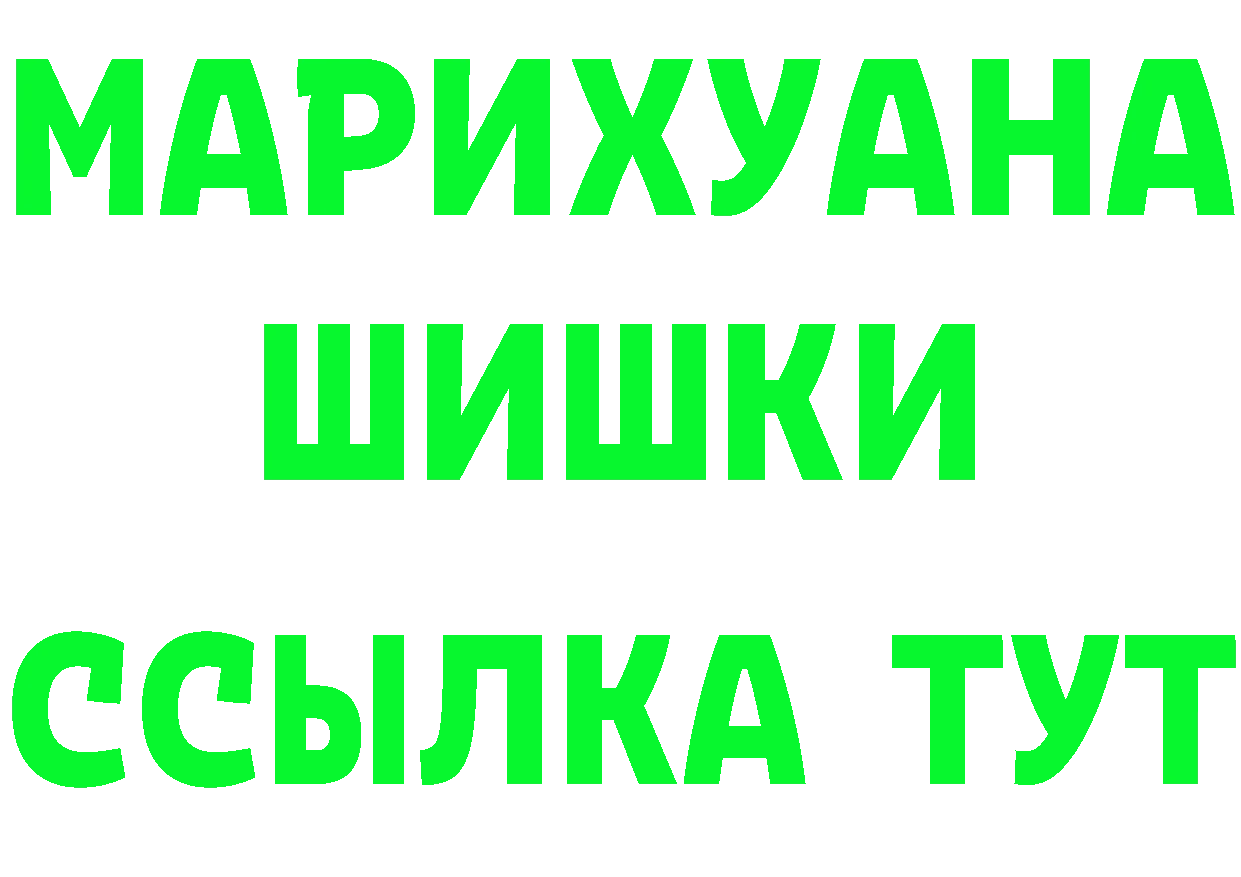 МАРИХУАНА
ШИШКИ
ССЫЛКА ТУТ